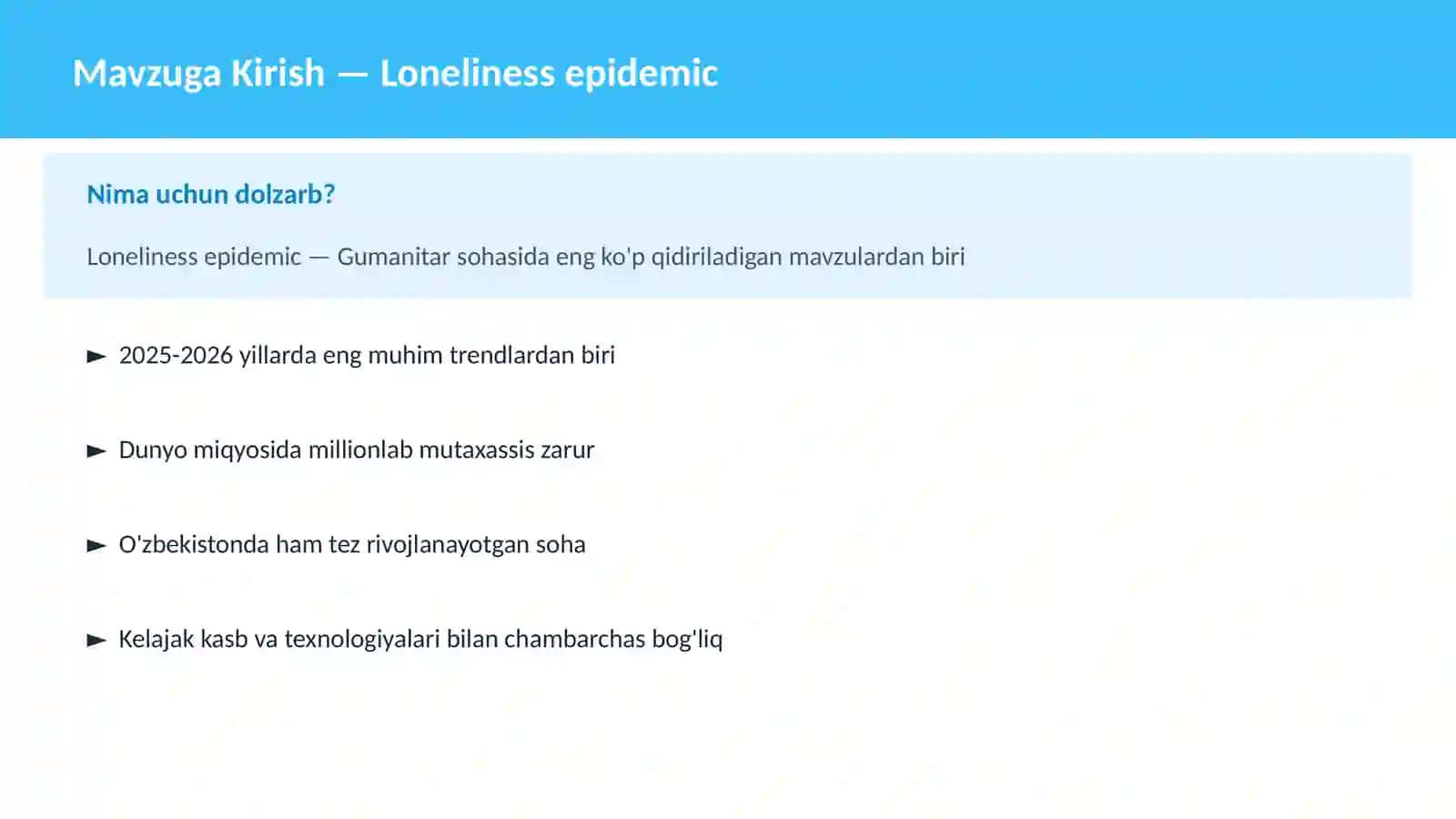 Mavzuga Kirish — Loneliness epidemic

Nima uchun dolzarb?

Loneliness epidemic — Gumanitar sohasida eng ko'p qidiriladigan mavzulardan biri

► 2025-2026 yillarda eng muhim trendlardan biri

► Dunyo miqyosida millionlab mutaxassis zarur

► O'zbekistonda ham tez rivojlanayotgan soha

► Kelajak kasb va texnologiyalari bilan chambarchas bog'liq